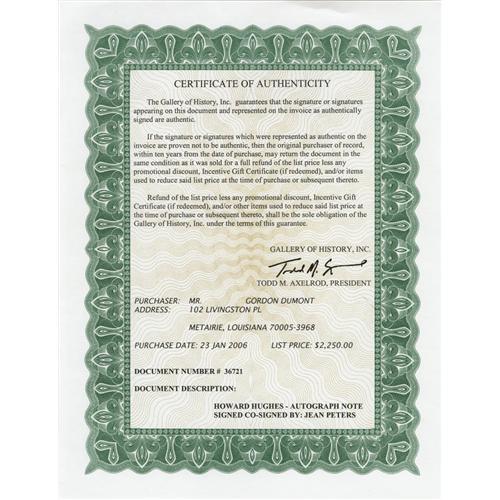 CERTIFICATE OF AUTHENTICITY

The Gallery of History, Inc. guarantees that the signature or signatures appearing on this document and represented on the invoice as authentically signed are authentic.

If the signature or signatures which were represented as authentic on the invoice are proven not to be authentic, then the original purchaser of record, within ten years from the date of purchase, may return the document in the same condition as it was sold for a full refund of the list price less any promotional discount, Incentive Gift Certificate (if redeemed), and/or items used to reduce said list price at the time of purchase or subsequent thereto.

Refund of the list price less any promotional discount, Incentive Gift Certificate (if redeemed), and/or other items used to reduce said list price at the time of purchase or subsequent thereto, shall be the sole obligation of the Gallery of History, Inc. under the terms of this guarantee.

GALLERY OF HISTORY, INC.

Todd M. Axelrod

TODD M. AXELROD, PRESIDENT

PURCHASER: MR. GORDON DUMONT
ADDRESS: 102 LIVINGSTON PL

METAIRIE, LOUISIANA 70005-3968

PURCHASE DATE: 23 JAN 2006 LIST PRICE: $2,250.00

DOCUMENT NUMBER # 36721

DOCUMENT DESCRIPTION:

HOWARD HUGHES - AUTOGRAPH NOTE
SIGNED CO-SIGNED BY: JEAN PETERS